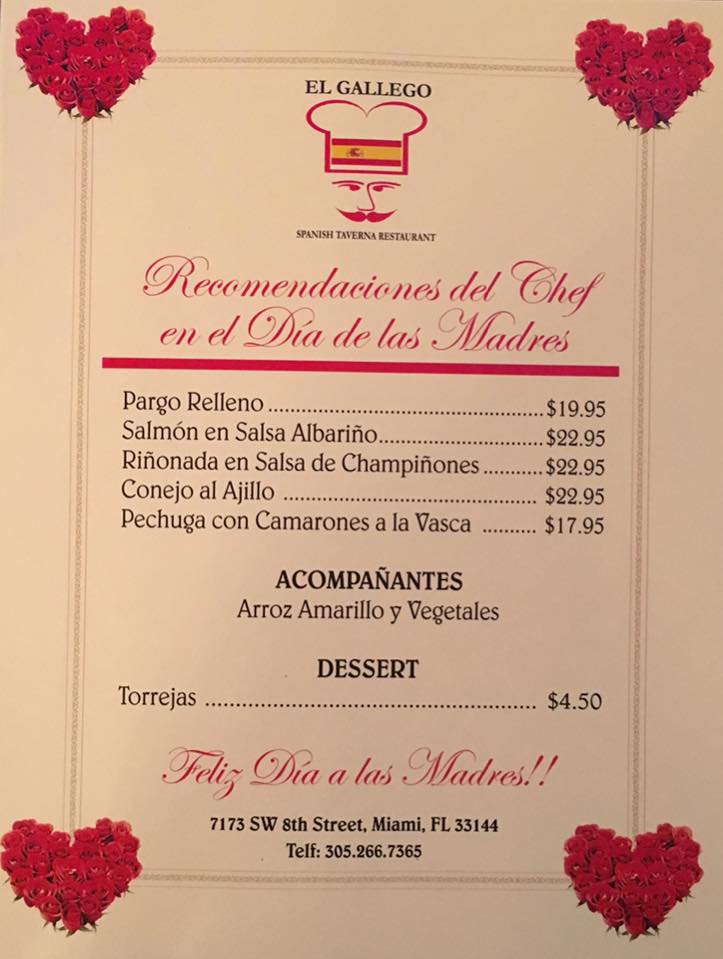 EL GALLEGO

SPANISH TAVERNA RESTAURANT

Recomendaciones del Chef en el Día de las Madres

Pargo Relleno $19.95
Salmón en Salsa Albariño $22.95
Riñonada en Salsa de Champiñones $22.95
Conejo al Ajillo $22.95
Pechuga con Camarones a la Vasca $17.95

ACOMPAÑANTES
Arroz Amarillo y Vegetales

DESSERT
Torrejas $4.50

Feliz Día a las Madres!!

7173 SW 8th Street, Miami, FL 33144
Telf: 305.266.7365